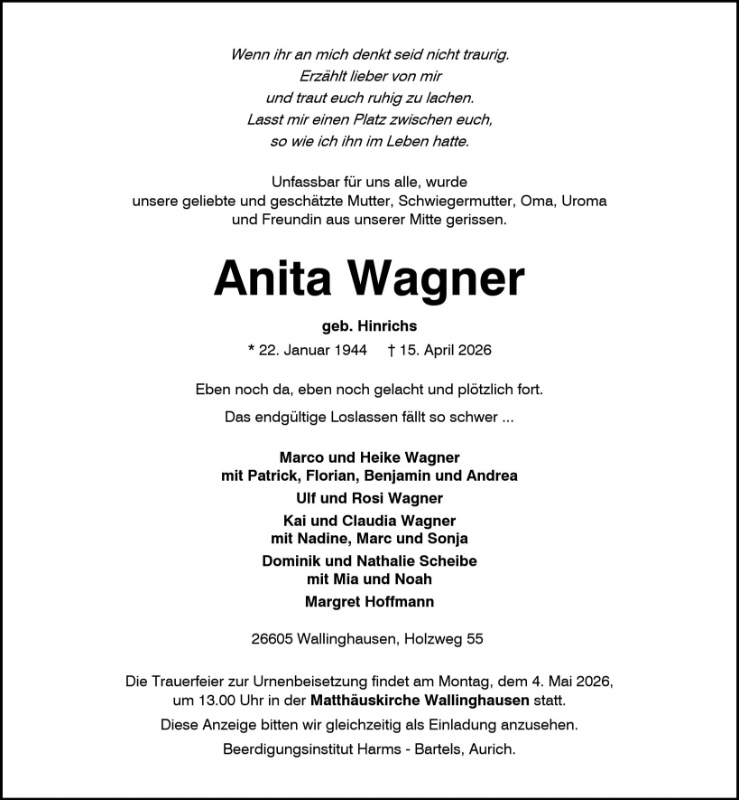 Wenn ihr an mich denkt seid nicht traurig.
Erzählt lieber von mir
und traut euch ruhig zu lachen.
Lasst mir einen Platz zwischen euch,
so wie ich ihn im Leben hatte.

Unfassbar für uns alle, wurde
unsere geliebte und geschätzte Mutter, Schwiegermutter, Oma, Uroma
und Freundin aus unserer Mitte gerissen.

Anita Wagner

geb. Hinrichs

* 22. Januar 1944 † 15. April 2026

Eben noch da, eben noch gelacht und plötzlich fort.

Das endgültige Loslassen fällt so schwer ...

Marco und Heike Wagner
mit Patrick, Florian, Benjamin und Andrea

Ulf und Rosi Wagner

Kai und Claudia Wagner
mit Nadine, Marc und Sonja

Dominik und Nathalie Scheibe
mit Mia und Noah

Margret Hoffmann

26605 Wallinghausen, Holzweg 55

Die Trauerfeier zur Urnenbeisetzung findet am Montag, dem 4. Mai 2026,
um 13.00 Uhr in der Matthäuskirche Wallinghausen statt.

Diese Anzeige bitten wir gleichzeitig als Einladung anzusehen.

Beerdigungsinstitut Harms - Bartels, Aurich.